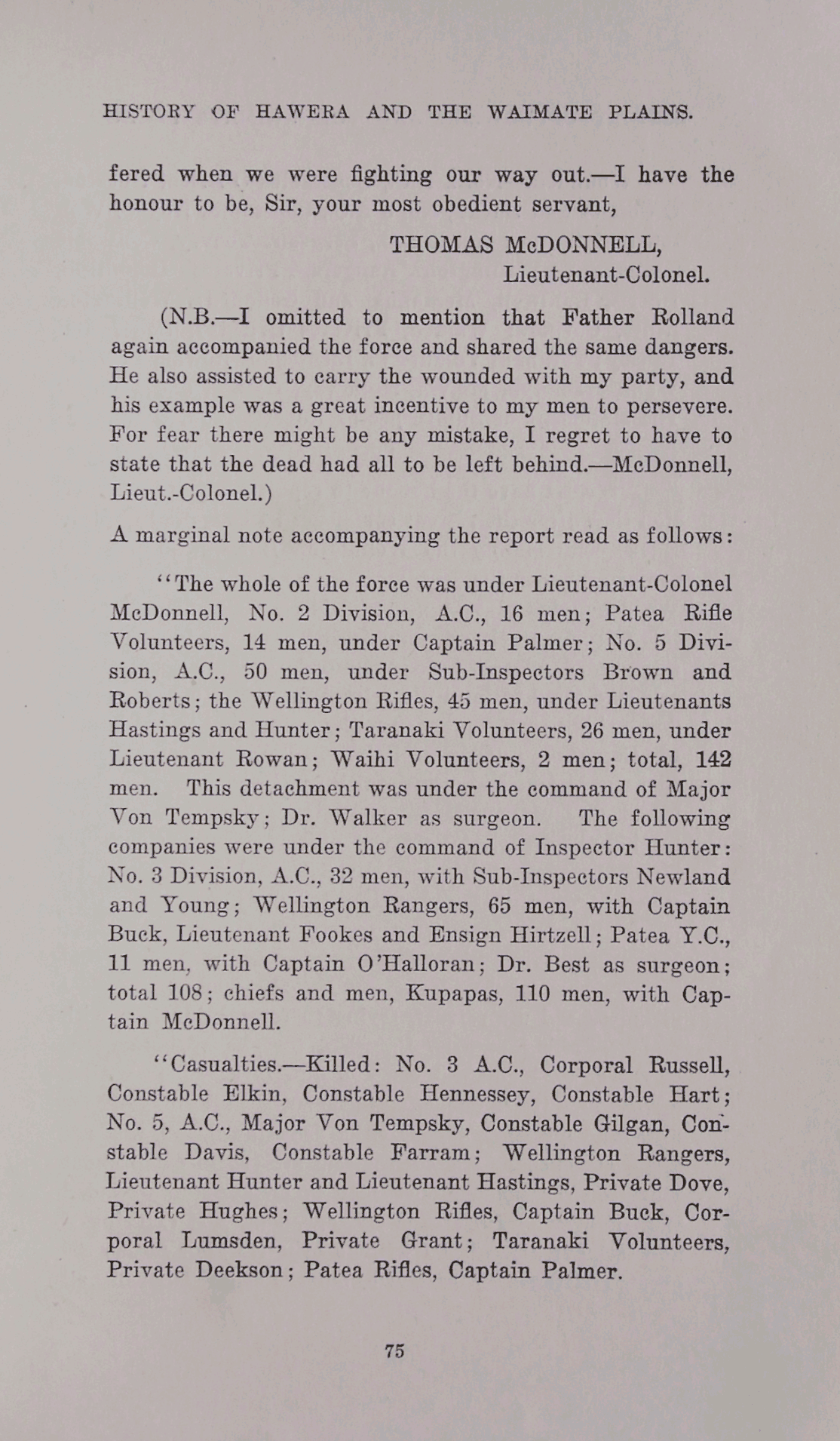 HISTORY OF HAWERA AND THE WAIMATE PLAINS.

fered when we were fighting our way out.—I have the honour to be, Sir, your most obedient servant,

THOMAS McDONNELL,
Lieutenant-Colonel.

(N.B.—I omitted to mention that Father Rolland again accompanied the force and shared the same dangers. He also assisted to carry the wounded with my party, and his example was a great incentive to my men to persevere. For fear there might be any mistake, I regret to have to state that the dead had all to be left behind.—McDonnell, Lieut.-Colonel.)

A marginal note accompanying the report read as follows:

"The whole of the force was under Lieutenant-Colonel McDonnell, No. 2 Division, A.C., 16 men; Patea Rifle Volunteers, 14 men, under Captain Palmer; No. 5 Division, A.C., 50 men, under Sub-Inspectors Brown and Roberts; the Wellington Rifles, 45 men, under Lieutenants Hastings and Hunter; Taranaki Volunteers, 26 men, under Lieutenant Rowan; Waihi Volunteers, 2 men; total, 142 men. This detachment was under the command of Major Von Tempsky; Dr. Walker as surgeon. The following companies were under the command of Inspector Hunter: No. 3 Division, A.C., 32 men, with Sub-Inspectors Newland and Young; Wellington Rangers, 65 men, with Captain Buck, Lieutenant Fookes and Ensign Hirtzell; Patea Y.C., 11 men, with Captain O'Halloran; Dr. Best as surgeon; total 108; chiefs and men, Kupapas, 110 men, with Captain McDonnell.

"Casualties.—Killed: No. 3 A.C., Corporal Russell, Constable Elkin, Constable Hennessey, Constable Hart; No. 5, A.C., Major Von Tempsky, Constable Gilgan, Constable Davis, Constable Farram; Wellington Rangers, Lieutenant Hunter and Lieutenant Hastings, Private Dove, Private Hughes; Wellington Rifles, Captain Buck, Corporal Lumsden, Private Grant; Taranaki Volunteers, Private Deekson; Patea Rifles, Captain Palmer.

75